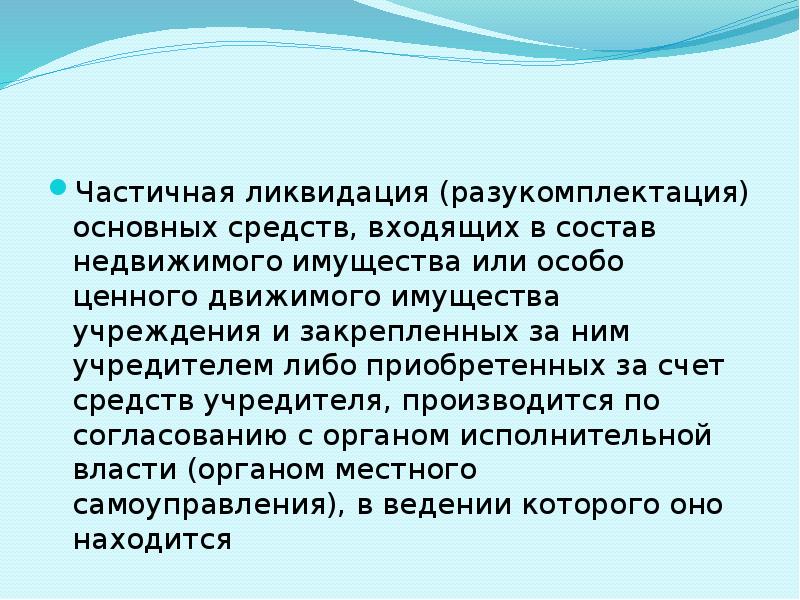 Частичная ликвидация (разукомплектация) основных средств, входящих в состав недвижимого имущества или особо ценного движимого имущества учреждения и закрепленных за ним учредителем либо приобретенных за счет средств учредителя, производится по согласованию с органом исполнительной власти (органом местного самоуправления), в ведении которого оно находится